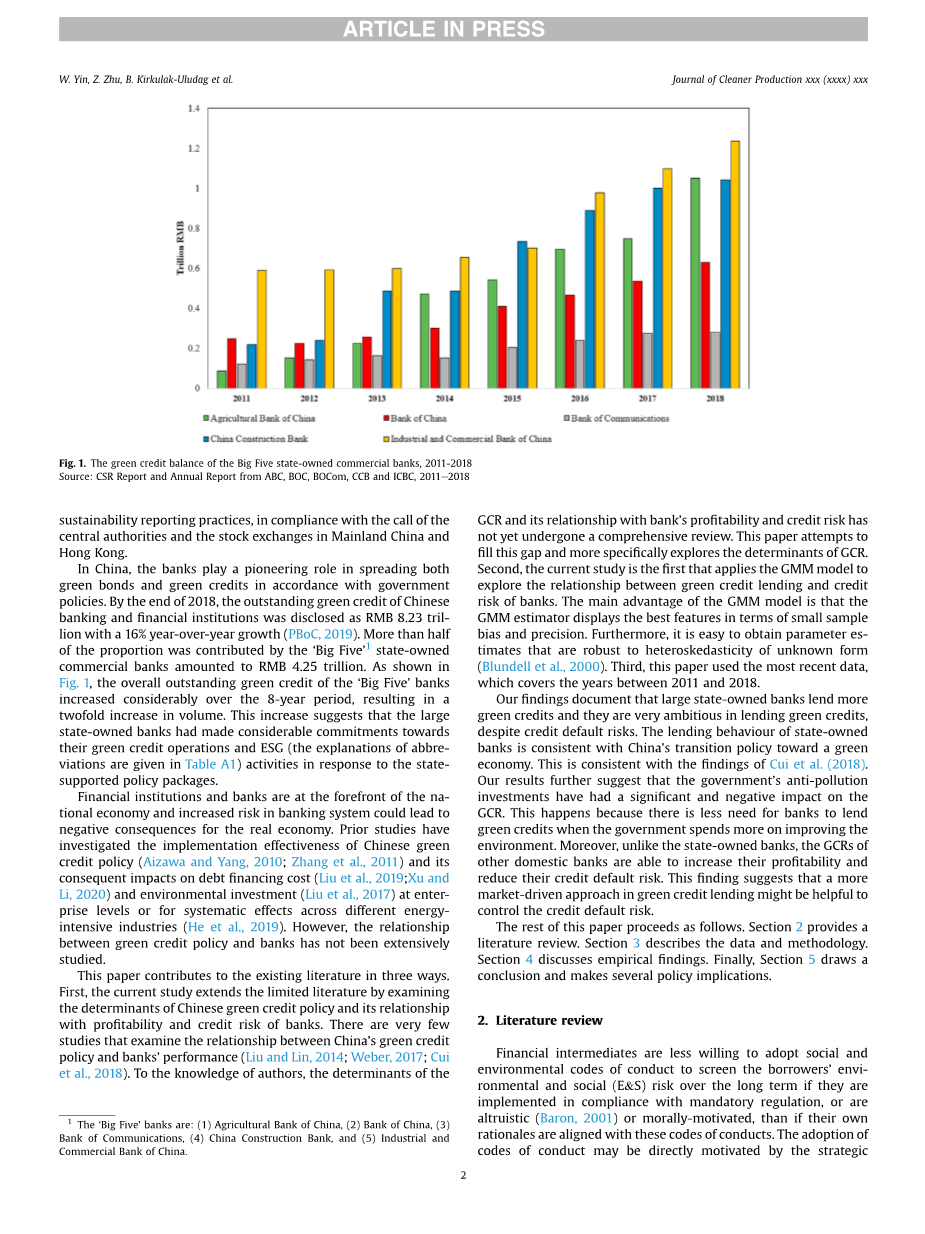 ARTICLE IN PRESS

W. Yin, Z. Zhu, B. Kirkulak-Uludag et al.

Journal of Cleaner Production xxx (xxxx) xxx

1.4
1.2
1
0.8
0.6
0.4
0.2
0

Trillion RMB

2011 2012 2013 2014 2015 2016 2017 2018

Agricultural Bank of China
Bank of China
Bank of Communications
China Construction Bank
Industrial and Commercial Bank of China

Fig. 1. The green credit balance of the Big Five state-owned commercial banks, 2011-2018
Source: CSR Report and Annual Report from ABC, BOC, BOCom, CCB and ICBC, 2011–2018

sustainability reporting practices, in compliance with the call of the central authorities and the stock exchanges in Mainland China and Hong Kong.

In China, the banks play a pioneering role in spreading both green bonds and green credits in accordance with government policies. By the end of 2018, the outstanding green credit of Chinese banking and financial institutions was disclosed as RMB 8.23 trillion with a 16% year-over-year growth (PBoC, 2019). More than half of the proportion was contributed by the 'Big Five'$^1$ state-owned commercial banks amounted to RMB 4.25 trillion. As shown in Fig. 1, the overall outstanding green credit of the 'Big Five' banks increased considerably over the 8-year period, resulting in a twofold increase in volume. This increase suggests that the large state-owned banks had made considerable commitments towards their green credit operations and ESG (the explanations of abbreviations are given in Table A1) activities in response to the state-supported policy packages.

Financial institutions and banks are at the forefront of the national economy and increased risk in banking system could lead to negative consequences for the real economy. Prior studies have investigated the implementation effectiveness of Chinese green credit policy (Aizawa and Yang, 2010; Zhang et al., 2011) and its consequent impacts on debt financing cost (Liu et al., 2019;Xu and Li, 2020) and environmental investment (Liu et al., 2017) at enterprise levels or for systematic effects across different energy-intensive industries (He et al., 2019). However, the relationship between green credit policy and banks has not been extensively studied.

This paper contributes to the existing literature in three ways. First, the current study extends the limited literature by examining the determinants of Chinese green credit policy and its relationship with profitability and credit risk of banks. There are very few studies that examine the relationship between China's green credit policy and banks' performance (Liu and Lin, 2014; Weber, 2017; Cui et al., 2018). To the knowledge of authors, the determinants of the

$^1$ The 'Big Five' banks are: (1) Agricultural Bank of China, (2) Bank of China, (3) Bank of Communications, (4) China Construction Bank, and (5) Industrial and Commercial Bank of China.

GCR and its relationship with bank's profitability and credit risk has not yet undergone a comprehensive review. This paper attempts to fill this gap and more specifically explores the determinants of GCR. Second, the current study is the first that applies the GMM model to explore the relationship between green credit lending and credit risk of banks. The main advantage of the GMM model is that the GMM estimator displays the best features in terms of small sample bias and precision. Furthermore, it is easy to obtain parameter estimates that are robust to heteroskedasticity of unknown form (Blundell et al., 2000). Third, this paper used the most recent data, which covers the years between 2011 and 2018.

Our findings document that large state-owned banks lend more green credits and they are very ambitious in lending green credits, despite credit default risks. The lending behaviour of state-owned banks is consistent with China's transition policy toward a green economy. This is consistent with the findings of Cui et al. (2018). Our results further suggest that the government's anti-pollution investments have had a significant and negative impact on the GCR. This happens because there is less need for banks to lend green credits when the government spends more on improving the environment. Moreover, unlike the state-owned banks, the GCRs of other domestic banks are able to increase their profitability and reduce their credit default risk. This finding suggests that a more market-driven approach in green credit lending might be helpful to control the credit default risk.

The rest of this paper proceeds as follows. Section 2 provides a literature review. Section 3 describes the data and methodology. Section 4 discusses empirical findings. Finally, Section 5 draws a conclusion and makes several policy implications.

2. Literature review

Financial intermediates are less willing to adopt social and environmental codes of conduct to screen the borrowers' environmental and social (E&S) risk over the long term if they are implemented in compliance with mandatory regulation, or are altruistic (Baron, 2001) or morally-motivated, than if their own rationales are aligned with these codes of conducts. The adoption of codes of conduct may be directly motivated by the strategic

2